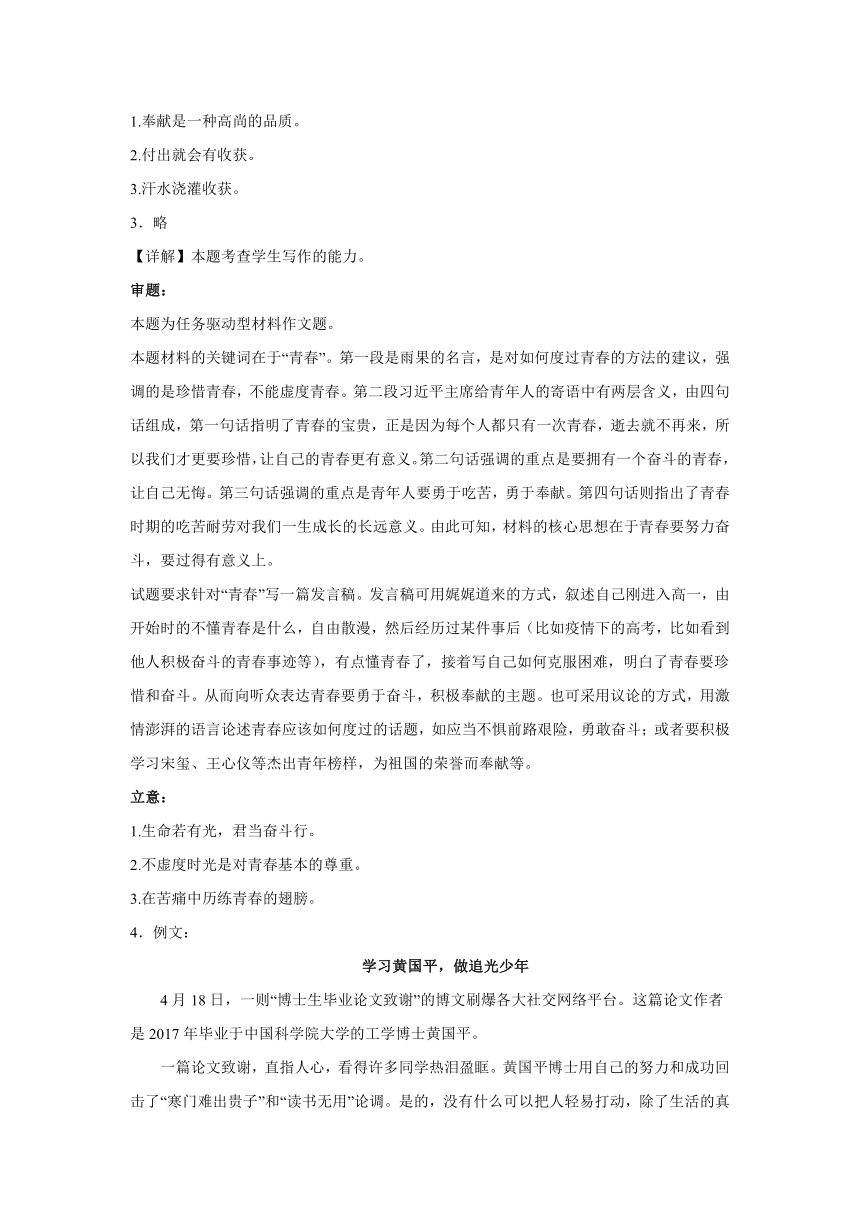 1.奉献是一种高尚的品质。

2.付出就会有收获。

3.汗水浇灌收获。

3．略

【详解】本题考查学生写作的能力。

审题：

本题为任务驱动型材料作文题。

本题材料的关键词在于“青春”。第一段是雨果的名言，是对如何度过青春的方法的建议，强调的是珍惜青春，不能虚度青春。第二段习近平主席给青年人的寄语中有两层含义，由四句话组成，第一句话指明了青春的宝贵，正是因为每个人都只有一次青春，逝去就不再来，所以我们才更要珍惜，让自己的青春更有意义。第二句话强调的重点是要拥有一个奋斗的青春，让自己无悔。第三句话强调的重点是青年人要勇于吃苦，勇于奉献。第四句话则指出了青春时期的吃苦耐劳对我们一生成长的长远意义。由此可知，材料的核心思想在于青春要努力奋斗，要过得有意义上。

试题要求针对“青春”写一篇发言稿。发言稿可用娓娓道来的方式，叙述自己刚进入高一，由开始时的不懂青春是什么，自由散漫，然后经历过某件事后（比如疫情下的高考，比如看到他人积极奋斗的青春事迹等），有点懂青春了，接着写自己如何克服困难，明白了青春要珍惜和奋斗。从而向听众表达青春要勇于奋斗，积极奉献的主题。也可采用议论的方式，用激情澎湃的语言论述青春应该如何度过的话题，如应当不惧前路艰险，勇敢奋斗；或者要积极学习宋玺、王心仪等杰出青年榜样，为祖国的荣誉而奉献等。

立意：

1.生命若有光，君当奋斗行。

2.不虚度时光是对青春基本的尊重。

3.在苦痛中历练青春的翅膀。

4．例文：

学习黄国平，做追光少年

4 月 18 日，一则“博士生毕业论文致谢”的博文刷爆各大社交网络平台。这篇论文作者是 2017 年毕业于中国科学院大学的工学博士黄国平。

一篇论文致谢，直指人心，看得许多同学热泪盈眶。黄国平博士用自己的努力和成功回击了“寒门难出贵子”和“读书无用”论调。是的，没有什么可以把人轻易打动，除了生活的真